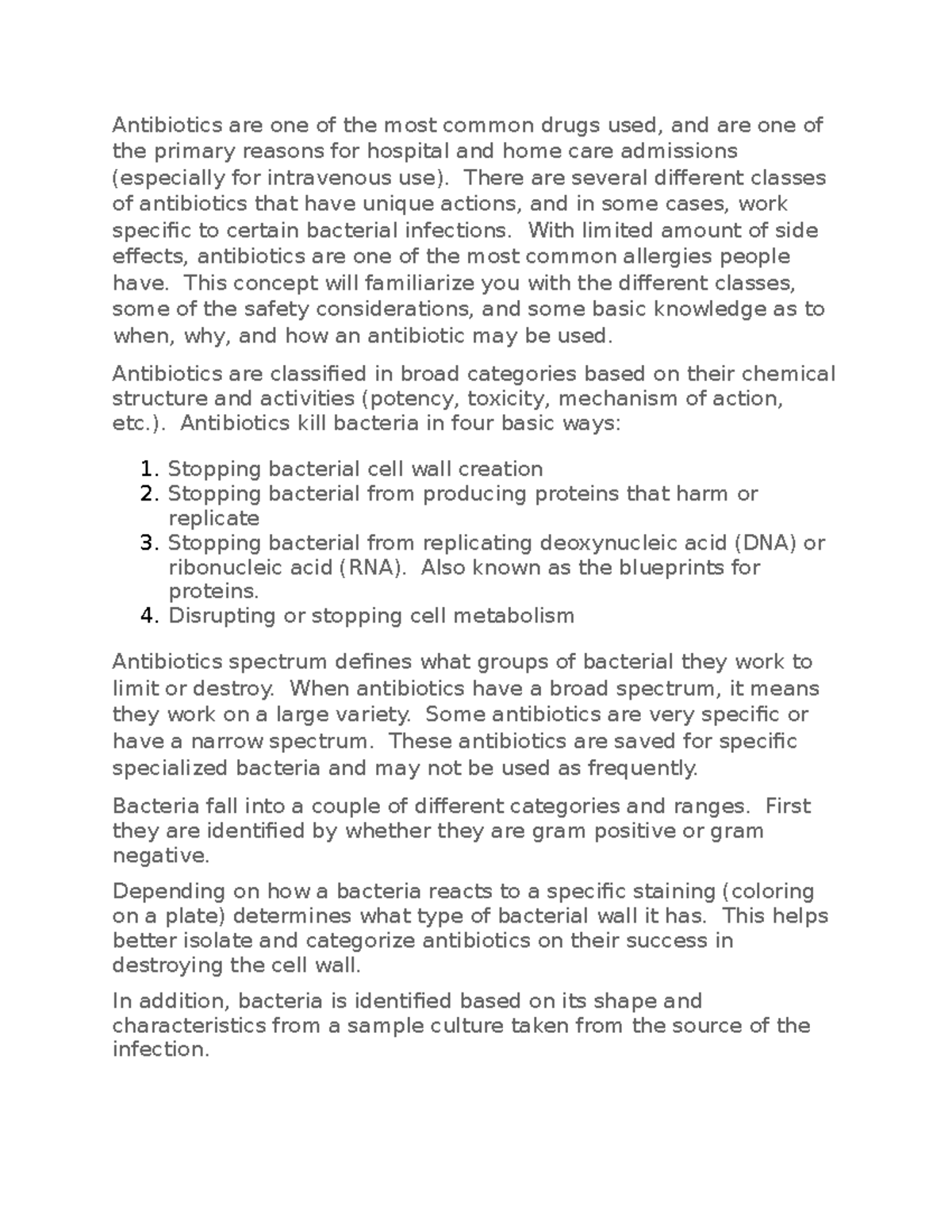 Antibiotics are one of the most common drugs used, and are one of the primary reasons for hospital and home care admissions (especially for intravenous use). There are several different classes of antibiotics that have unique actions, and in some cases, work specific to certain bacterial infections. With limited amount of side effects, antibiotics are one of the most common allergies people have. This concept will familiarize you with the different classes, some of the safety considerations, and some basic knowledge as to when, why, and how an antibiotic may be used.

Antibiotics are classified in broad categories based on their chemical structure and activities (potency, toxicity, mechanism of action, etc.). Antibiotics kill bacteria in four basic ways:

1. Stopping bacterial cell wall creation
2. Stopping bacterial from producing proteins that harm or replicate
3. Stopping bacterial from replicating deoxynucleic acid (DNA) or ribonucleic acid (RNA). Also known as the blueprints for proteins.
4. Disrupting or stopping cell metabolism

Antibiotics spectrum defines what groups of bacterial they work to limit or destroy. When antibiotics have a broad spectrum, it means they work on a large variety. Some antibiotics are very specific or have a narrow spectrum. These antibiotics are saved for specific specialized bacteria and may not be used as frequently.

Bacteria fall into a couple of different categories and ranges. First they are identified by whether they are gram positive or gram negative.

Depending on how a bacteria reacts to a specific staining (coloring on a plate) determines what type of bacterial wall it has. This helps better isolate and categorize antibiotics on their success in destroying the cell wall.

In addition, bacteria is identified based on its shape and characteristics from a sample culture taken from the source of the infection.